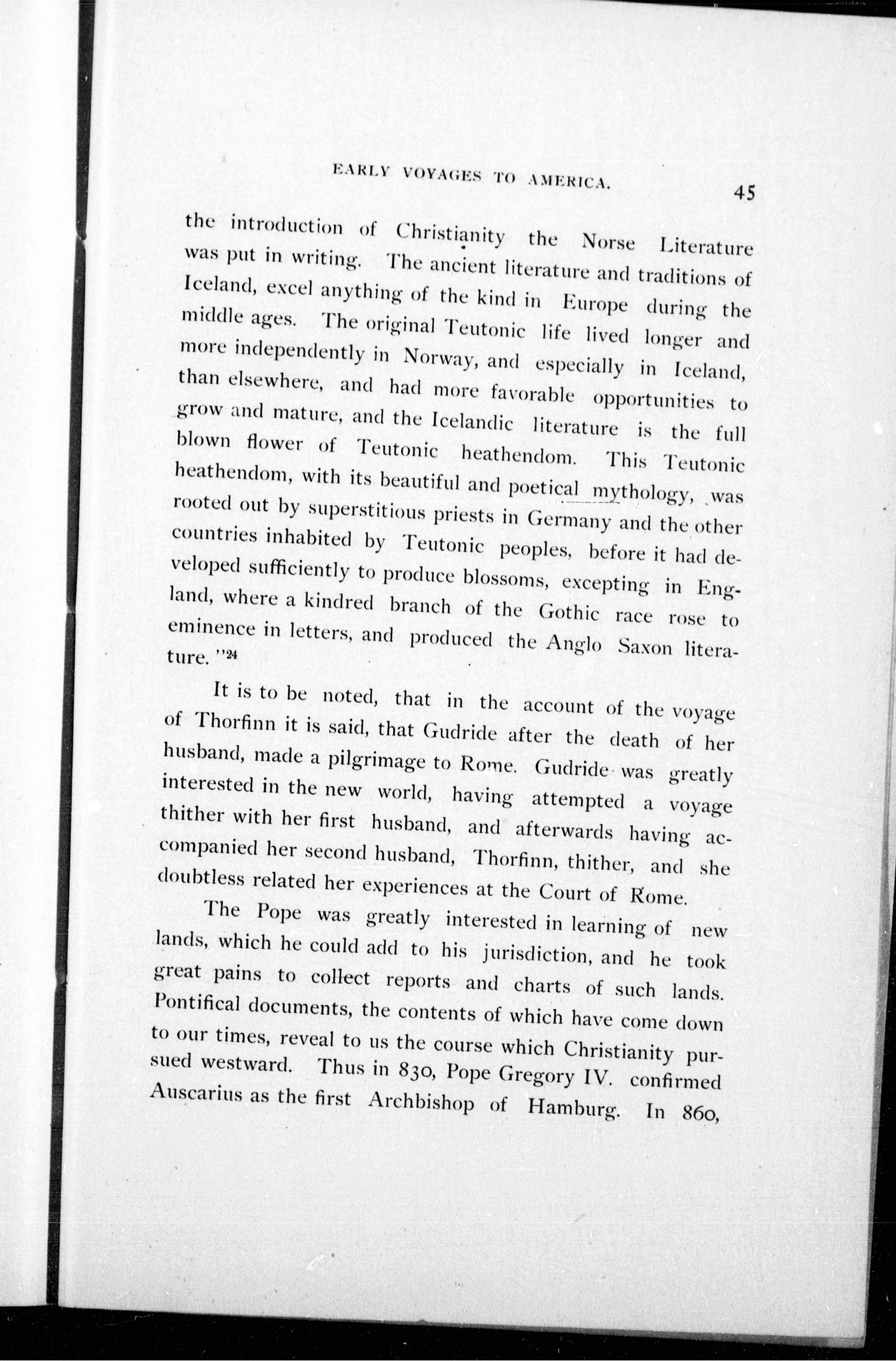 EARLY VOYAGES TO AMERICA.

45

the introduction of Christianity the Norse Literature was put in writing. The ancient literature and traditions of Iceland, excel anything of the kind in Europe during the middle ages. The original Teutonic life lived longer and more independently in Norway, and especially in Iceland, than elsewhere, and had more favorable opportunities to grow and mature, and the Icelandic literature is the full blown flower of Teutonic heathendom. This Teutonic heathendom, with its beautiful and poetical mythology, was rooted out by superstitious priests in Germany and the other countries inhabited by Teutonic peoples, before it had developed sufficiently to produce blossoms, excepting in England, where a kindred branch of the Gothic race rose to eminence in letters, and produced the Anglo Saxon literature."$^{24}$

It is to be noted, that in the account of the voyage of Thorfinn it is said, that Gudride after the death of her husband, made a pilgrimage to Rome. Gudride was greatly interested in the new world, having attempted a voyage thither with her first husband, and afterwards having accompanied her second husband, Thorfinn, thither, and she doubtless related her experiences at the Court of Rome.

The Pope was greatly interested in learning of new lands, which he could add to his jurisdiction, and he took great pains to collect reports and charts of such lands. Pontifical documents, the contents of which have come down to our times, reveal to us the course which Christianity pursued westward. Thus in 830, Pope Gregory IV. confirmed Auscarius as the first Archbishop of Hamburg. In 860,